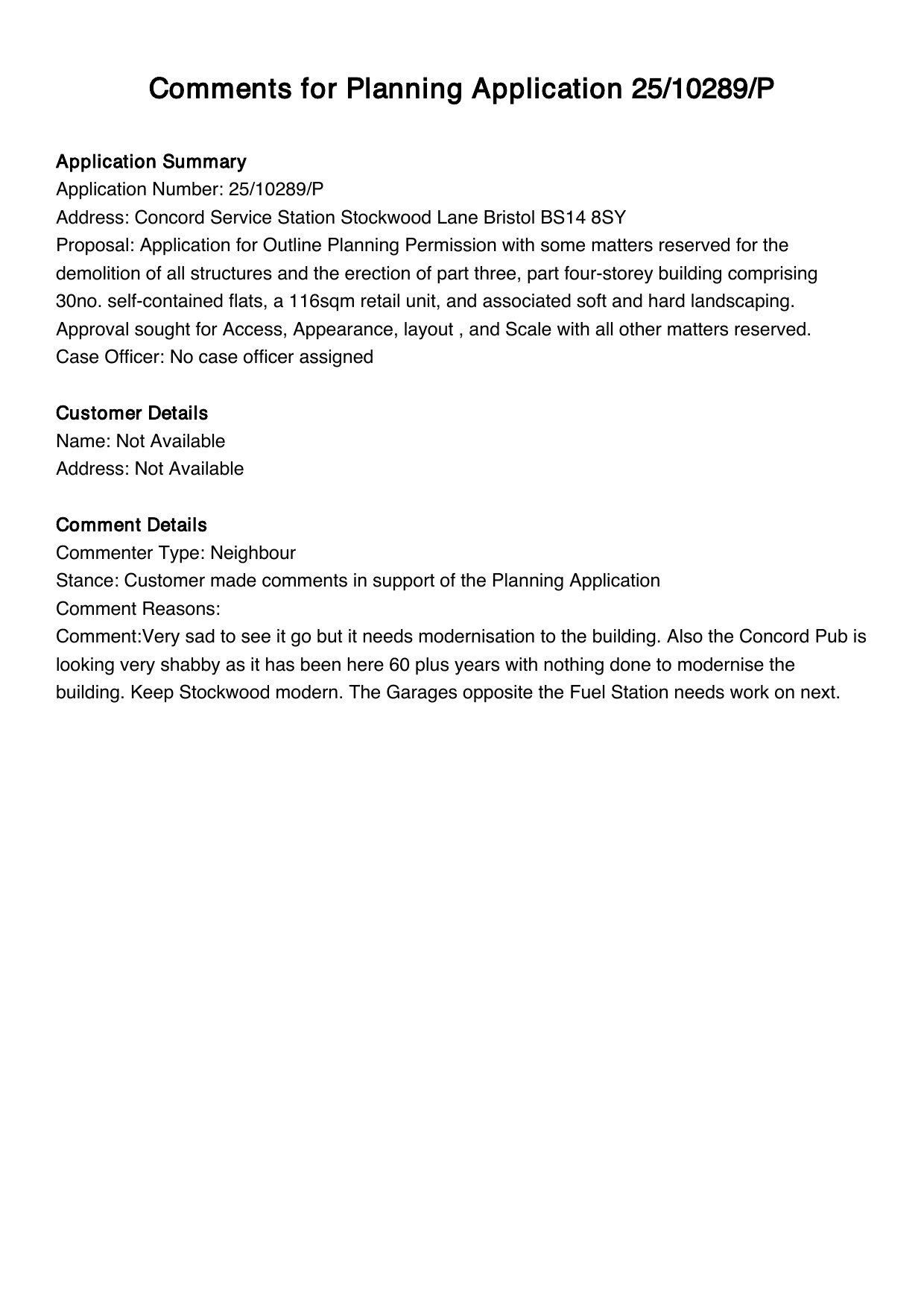 Comments for Planning Application 25/10289/P

Application Summary
Application Number: 25/10289/P
Address: Concord Service Station Stockwood Lane Bristol BS14 8SY
Proposal: Application for Outline Planning Permission with some matters reserved for the demolition of all structures and the erection of part three, part four-storey building comprising 30no. self-contained flats, a 116sqm retail unit, and associated soft and hard landscaping. Approval sought for Access, Appearance, layout , and Scale with all other matters reserved.
Case Officer: No case officer assigned

Customer Details
Name: Not Available
Address: Not Available

Comment Details
Commenter Type: Neighbour
Stance: Customer made comments in support of the Planning Application
Comment Reasons:
Comment:Very sad to see it go but it needs modernisation to the building. Also the Concord Pub is looking very shabby as it has been here 60 plus years with nothing done to modernise the building. Keep Stockwood modern. The Garages opposite the Fuel Station needs work on next.